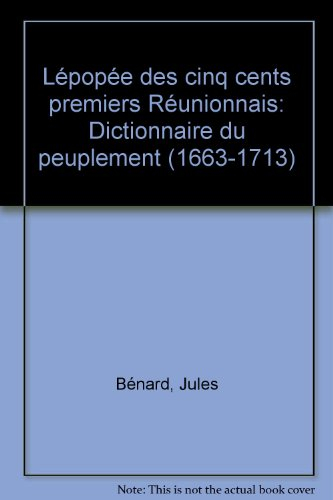 Lépopée des cinq cents premiers Réunionnais: Dictionnaire du peuplement (1663-1713)

Bénard, Jules

Note: This is not the actual book cover